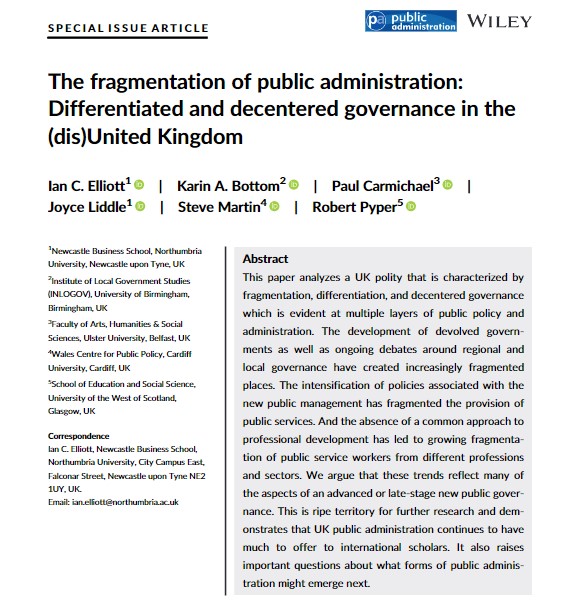 SPECIAL ISSUE ARTICLE

pa public administration

WILEY

The fragmentation of public administration: Differentiated and decentered governance in the (dis)United Kingdom

Ian C. Elliott$^1$ | Karin A. Bottom$^2$ | Paul Carmichael$^3$ | Joyce Liddle$^1$ | Steve Martin$^4$ | Robert Pyper$^5$

$^1$Newcastle Business School, Northumbria University, Newcastle upon Tyne, UK
$^2$Institute of Local Government Studies (INLOGOV), University of Birmingham, Birmingham, UK
$^3$Faculty of Arts, Humanities & Social Sciences, Ulster University, Belfast, UK
$^4$Wales Centre for Public Policy, Cardiff University, Cardiff, UK
$^5$School of Education and Social Science, University of the West of Scotland, Glasgow, UK

Correspondence
Ian C. Elliott, Newcastle Business School, Northumbria University, City Campus East, Falconar Street, Newcastle upon Tyne NE2 1UY, UK.
Email: ian.elliott@northumbria.ac.uk

Abstract
This paper analyzes a UK polity that is characterized by fragmentation, differentiation, and decentered governance which is evident at multiple layers of public policy and administration. The development of devolved governments as well as ongoing debates around regional and local governance have created increasingly fragmented places. The intensification of policies associated with the new public management has fragmented the provision of public services. And the absence of a common approach to professional development has led to growing fragmentation of public service workers from different professions and sectors. We argue that these trends reflect many of the aspects of an advanced or late-stage new public governance. This is ripe territory for further research and demonstrates that UK public administration continues to have much to offer to international scholars. It also raises important questions about what forms of public administration might emerge next.